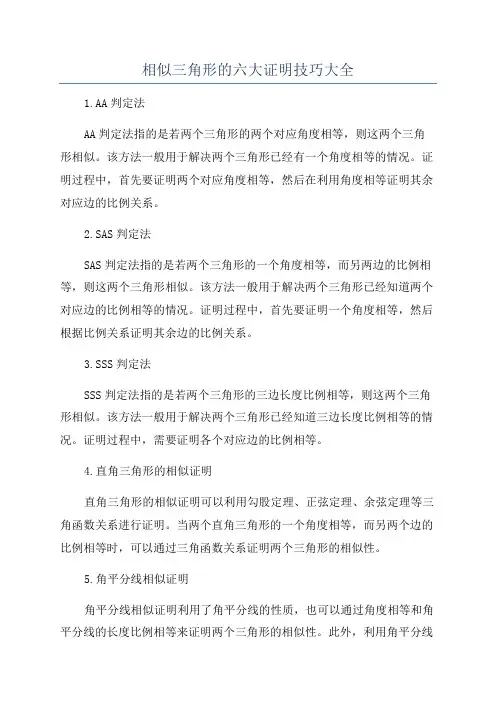 相似三角形的六大证明技巧大全

1.AA 判定法

AA 判定法指的是若两个三角形的两个对应角度相等，则这两个三角形相似。该方法一般用于解决两个三角形已经有一个角度相等的情况。证明过程中，首先要证明两个对应角度相等，然后在利用角度相等证明其余对应边的比例关系。

2.SAS 判定法

SAS 判定法指的是若两个三角形的一个角度相等，而另两边的比例相等，则这两个三角形相似。该方法一般用于解决两个三角形已经知道两个对应边的比例相等的情况。证明过程中，首先要证明一个角度相等，然后根据比例关系证明其余边的比例关系。

3.SSS 判定法

SSS 判定法指的是若两个三角形的三边长度比例相等，则这两个三角形相似。该方法一般用于解决两个三角形已经知道三边长度比例相等的情况。证明过程中，需要证明各个对应边的比例相等。

4.直角三角形的相似证明

直角三角形的相似证明可以利用勾股定理、正弦定理、余弦定理等三角函数关系进行证明。当两个直角三角形的一个角度相等，而另两个边的比例相等时，可以通过三角函数关系证明两个三角形的相似性。

5.角平分线相似证明

角平分线相似证明利用了角平分线的性质，也可以通过角度相等和角平分线的长度比例相等来证明两个三角形的相似性。此外，利用角平分线